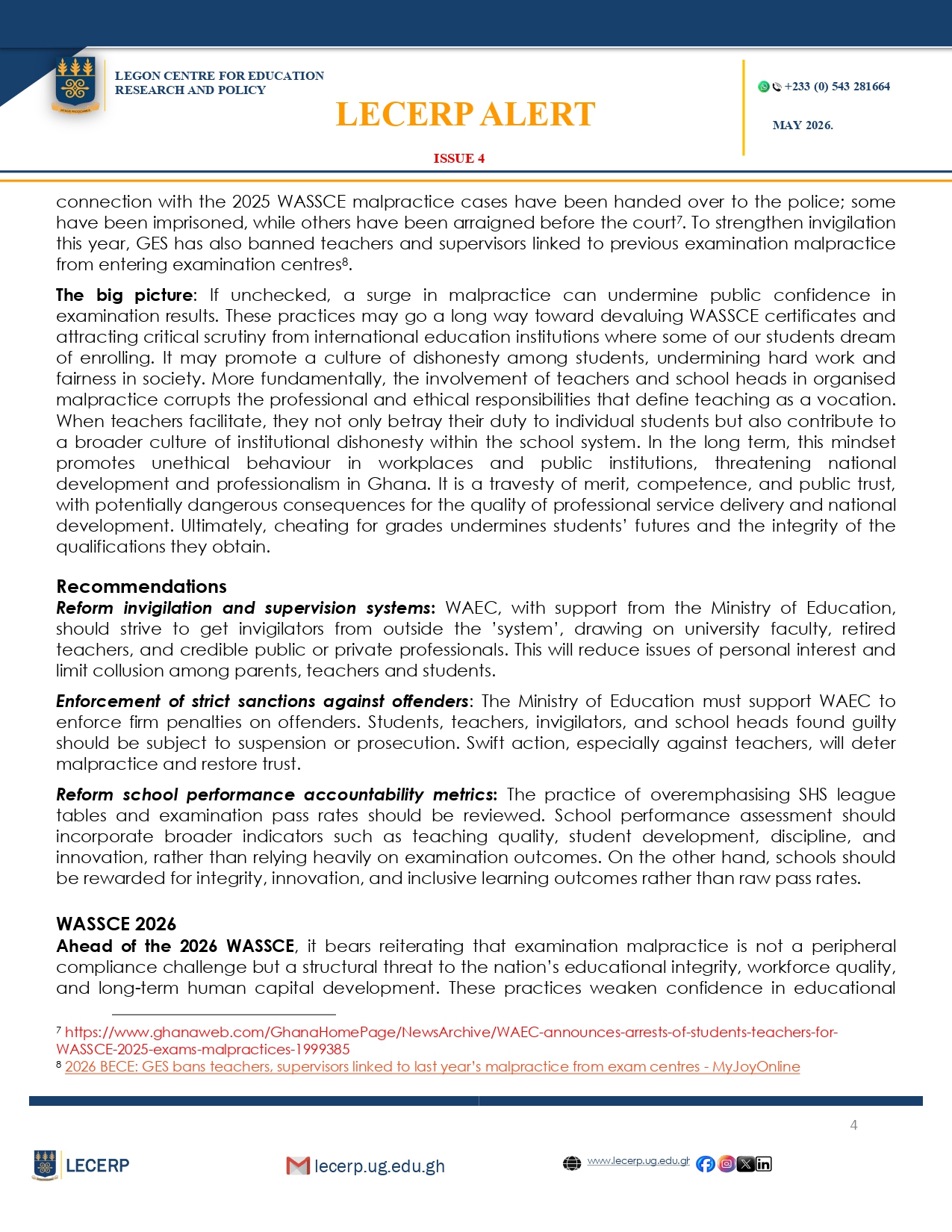 LEGON CENTRE FOR EDUCATION RESEARCH AND POLICY

LECERP ALERT

ISSUE 4

+233 (0) 543 281664

MAY 2026.

connection with the 2025 WASSCE malpractice cases have been handed over to the police; some have been imprisoned, while others have been arraigned before the court$^{7}$. To strengthen invigilation this year, GES has also banned teachers and supervisors linked to previous examination malpractice from entering examination centres$^{8}$.

The big picture: If unchecked, a surge in malpractice can undermine public confidence in examination results. These practices may go a long way toward devaluing WASSCE certificates and attracting critical scrutiny from international education institutions where some of our students dream of enrolling. It may promote a culture of dishonesty among students, undermining hard work and fairness in society. More fundamentally, the involvement of teachers and school heads in organised malpractice corrupts the professional and ethical responsibilities that define teaching as a vocation. When teachers facilitate, they not only betray their duty to individual students but also contribute to a broader culture of institutional dishonesty within the school system. In the long term, this mindset promotes unethical behaviour in workplaces and public institutions, threatening national development and professionalism in Ghana. It is a travesty of merit, competence, and public trust, with potentially dangerous consequences for the quality of professional service delivery and national development. Ultimately, cheating for grades undermines students' futures and the integrity of the qualifications they obtain.

Recommendations
Reform invigilation and supervision systems: WAEC, with support from the Ministry of Education, should strive to get invigilators from outside the 'system', drawing on university faculty, retired teachers, and credible public or private professionals. This will reduce issues of personal interest and limit collusion among parents, teachers and students.

Enforcement of strict sanctions against offenders: The Ministry of Education must support WAEC to enforce firm penalties on offenders. Students, teachers, invigilators, and school heads found guilty should be subject to suspension or prosecution. Swift action, especially against teachers, will deter malpractice and restore trust.

Reform school performance accountability metrics: The practice of overemphasising SHS league tables and examination pass rates should be reviewed. School performance assessment should incorporate broader indicators such as teaching quality, student development, discipline, and innovation, rather than relying heavily on examination outcomes. On the other hand, schools should be rewarded for integrity, innovation, and inclusive learning outcomes rather than raw pass rates.

WASSCE 2026
Ahead of the 2026 WASSCE, it bears reiterating that examination malpractice is not a peripheral compliance challenge but a structural threat to the nation's educational integrity, workforce quality, and long-term human capital development. These practices weaken confidence in educational

$^{7}$ https://www.ghanaweb.com/GhanaHomePage/NewsArchive/WAEC-announces-arrests-of-students-teachers-for-WASSCE-2025-exams-malpractices-1999385
$^{8}$ 2026 BECE: GES bans teachers, supervisors linked to last year's malpractice from exam centres - MyJoyOnline

4

LECERP

lecerp.ug.edu.gh

www.lecerp.ug.edu.gh